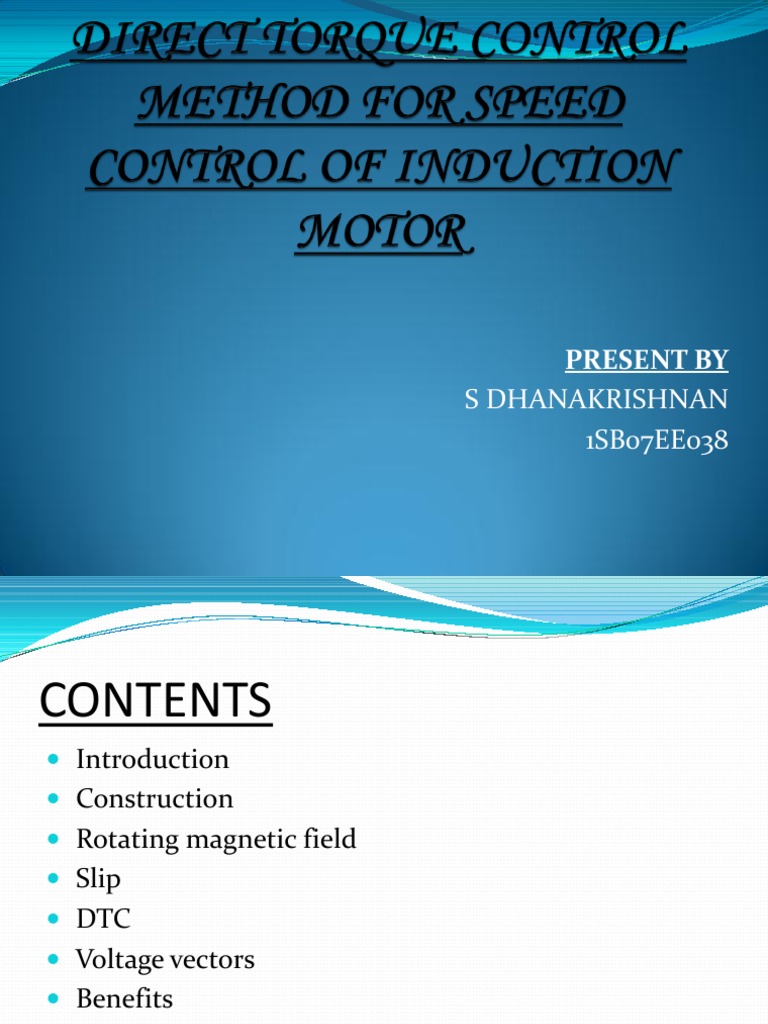 DIRECT TORQUE CONTROL METHOD FOR SPEED CONTROL OF INDUCTION MOTOR

PRESENT BY
S DHANAKRISHNAN
1SB07EE038

CONTENTS

- Introduction
- Construction
- Rotating magnetic field
- Slip
- DTC
- Voltage vectors
- Benefits